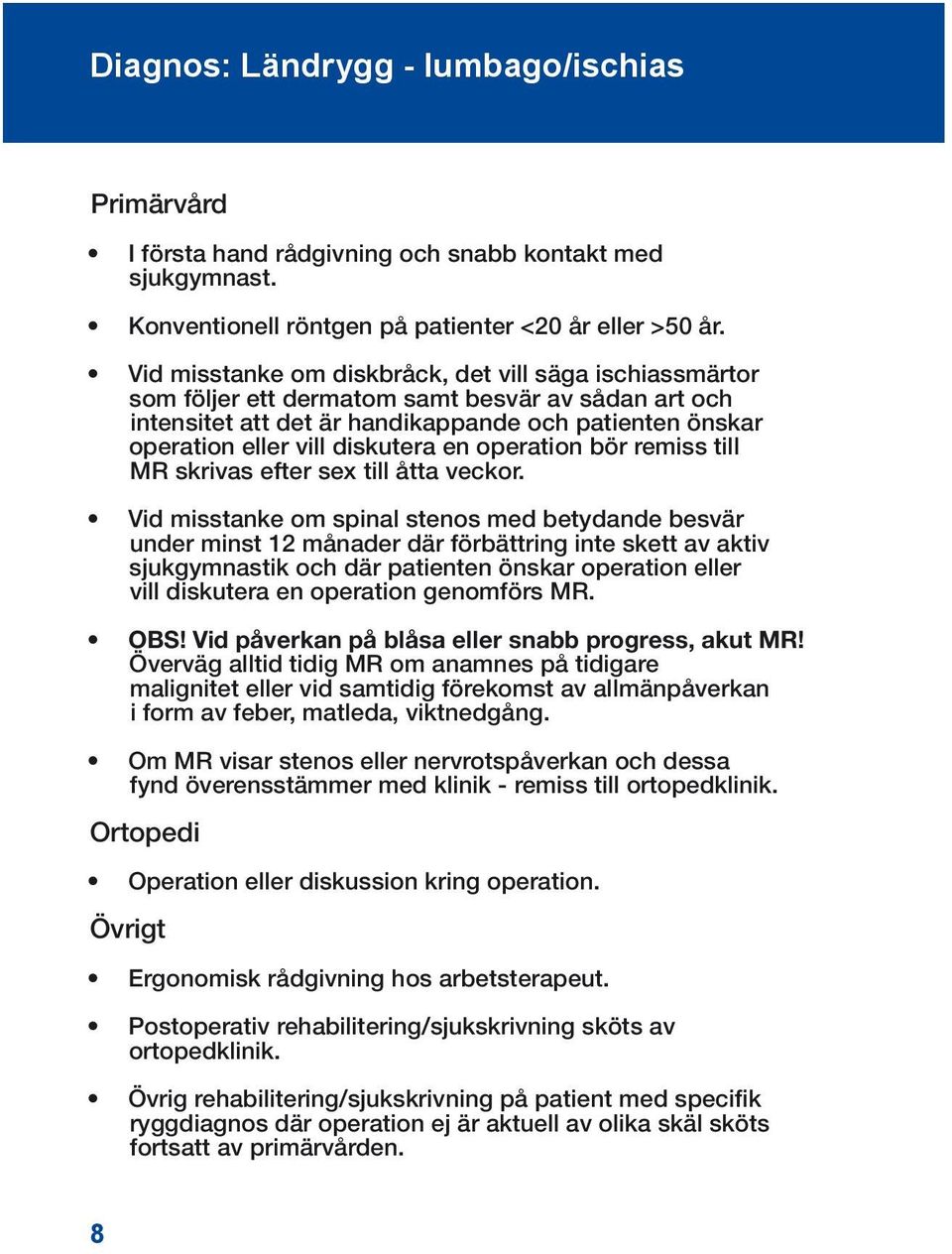 Diagnos: Ländrygg - lumbago/ischias

Primärvård

• I första hand rådgivning och snabb kontakt med sjukgymnast.

• Konventionell röntgen på patienter <20 år eller >50 år.

• Vid misstanke om diskbråck, det vill säga ischiassmärtor som följer ett dermatom samt besvär av sådan art och intensitet att det är handikappande och patienten önskar operation eller vill diskutera en operation bör remiss till MR skrivas efter sex till åtta veckor.

• Vid misstanke om spinal stenos med betydande besvär under minst 12 månader där förbättring inte skett av aktiv sjukgymnastik och där patienten önskar operation eller vill diskutera en operation genomförs MR.

• OBS! Vid påverkan på blåsa eller snabb progress, akut MR! Överväg alltid tidig MR om anamnes på tidigare malignitet eller vid samtidig förekomst av allmänpåverkan i form av feber, matleda, viktnedgång.

• Om MR visar stenos eller nervrotspåverkan och dessa fynd överensstämmer med klinik - remiss till ortopedklinik.

Ortopedi

• Operation eller diskussion kring operation.

Övrigt

• Ergonomisk rådgivning hos arbetsterapeut.

• Postoperativ rehabilitering/sjukskrivning sköts av ortopedklinik.

• Övrig rehabilitering/sjukskrivning på patient med specifik ryggdiagnos där operation ej är aktuell av olika skäl sköts fortsatt av primärvården.

8